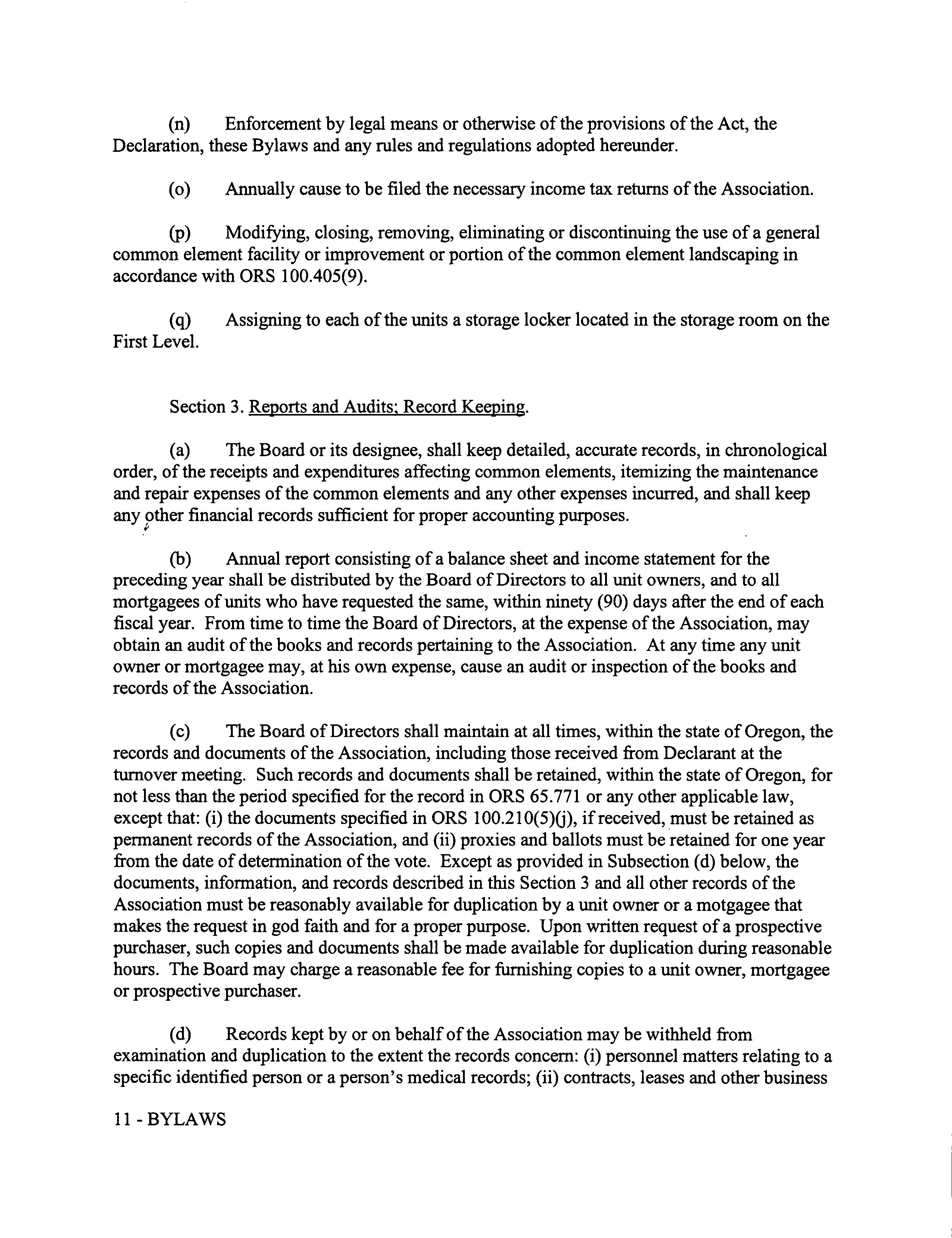 (n) Enforcement by legal means or otherwise of the provisions of the Act, the Declaration, these Bylaws and any rules and regulations adopted hereunder.

(o) Annually cause to be filed the necessary income tax returns of the Association.

(p) Modifying, closing, removing, eliminating or discontinuing the use of a general common element facility or improvement or portion of the common element landscaping in accordance with ORS 100.405(9).

(q) Assigning to each of the units a storage locker located in the storage room on the First Level.

Section 3. Reports and Audits; Record Keeping.

(a) The Board or its designee, shall keep detailed, accurate records, in chronological order, of the receipts and expenditures affecting common elements, itemizing the maintenance and repair expenses of the common elements and any other expenses incurred, and shall keep any other financial records sufficient for proper accounting purposes.

(b) Annual report consisting of a balance sheet and income statement for the preceding year shall be distributed by the Board of Directors to all unit owners, and to all mortgagees of units who have requested the same, within ninety (90) days after the end of each fiscal year. From time to time the Board of Directors, at the expense of the Association, may obtain an audit of the books and records pertaining to the Association. At any time any unit owner or mortgagee may, at his own expense, cause an audit or inspection of the books and records of the Association.

(c) The Board of Directors shall maintain at all times, within the state of Oregon, the records and documents of the Association, including those received from Declarant at the turnover meeting. Such records and documents shall be retained, within the state of Oregon, for not less than the period specified for the record in ORS 65.771 or any other applicable law, except that: (i) the documents specified in ORS 100.210(5)(j), if received, must be retained as permanent records of the Association, and (ii) proxies and ballots must be retained for one year from the date of determination of the vote. Except as provided in Subsection (d) below, the documents, information, and records described in this Section 3 and all other records of the Association must be reasonably available for duplication by a unit owner or a motgagee that makes the request in god faith and for a proper purpose. Upon written request of a prospective purchaser, such copies and documents shall be made available for duplication during reasonable hours. The Board may charge a reasonable fee for furnishing copies to a unit owner, mortgagee or prospective purchaser.

(d) Records kept by or on behalf of the Association may be withheld from examination and duplication to the extent the records concern: (i) personnel matters relating to a specific identified person or a person's medical records; (ii) contracts, leases and other business

11 - BYLAWS